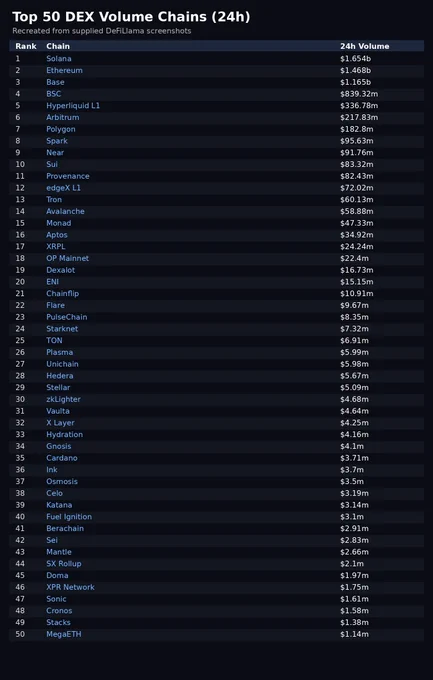 Top 50 DEX Volume Chains (24h)
Recreated from supplied DeFiLlama screenshots

| Rank | Chain | 24h Volume |
|---|---|---|
| 1 | Solana | $1.654b |
| 2 | Ethereum | $1.468b |
| 3 | Base | $1.165b |
| 4 | BSC | $839.32m |
| 5 | Hyperliquid L1 | $336.78m |
| 6 | Arbitrum | $217.83m |
| 7 | Polygon | $182.8m |
| 8 | Spark | $95.63m |
| 9 | Near | $91.76m |
| 10 | Sui | $83.32m |
| 11 | Provenance | $82.43m |
| 12 | edgeX L1 | $72.02m |
| 13 | Tron | $60.13m |
| 14 | Avalanche | $58.88m |
| 15 | Monad | $47.33m |
| 16 | Aptos | $34.92m |
| 17 | XRPL | $24.24m |
| 18 | OP Mainnet | $22.4m |
| 19 | Dexalot | $16.73m |
| 20 | ENI | $15.15m |
| 21 | Chainflip | $10.91m |
| 22 | Flare | $9.67m |
| 23 | PulseChain | $8.35m |
| 24 | Starknet | $7.32m |
| 25 | TON | $6.91m |
| 26 | Plasma | $5.99m |
| 27 | Unichain | $5.98m |
| 28 | Hedera | $5.67m |
| 29 | Stellar | $5.09m |
| 30 | zkLighter | $4.68m |
| 31 | Vaulta | $4.64m |
| 32 | X Layer | $4.25m |
| 33 | Hydration | $4.16m |
| 34 | Gnosis | $4.1m |
| 35 | Cardano | $3.71m |
| 36 | Ink | $3.7m |
| 37 | Osmosis | $3.5m |
| 38 | Celo | $3.19m |
| 39 | Katana | $3.14m |
| 40 | Fuel Ignition | $3.1m |
| 41 | Berachain | $2.91m |
| 42 | Sei | $2.83m |
| 43 | Mantle | $2.66m |
| 44 | SX Rollup | $2.1m |
| 45 | Doma | $1.97m |
| 46 | XPR Network | $1.75m |
| 47 | Sonic | $1.61m |
| 48 | Cronos | $1.58m |
| 49 | Stacks | $1.38m |
| 50 | MegaETH | $1.14m |